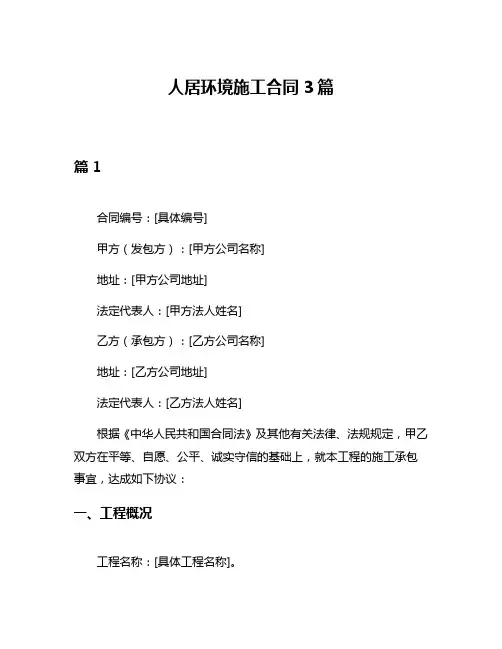 人居环境施工合同 3 篇

篇 1

合同编号：[具体编号]

甲方（发包方）：[甲方公司名称]

地址：[甲方公司地址]

法定代表人：[甲方法人姓名]

乙方（承包方）：[乙方公司名称]

地址：[乙方公司地址]

法定代表人：[乙方法人姓名]

根据《中华人民共和国合同法》及其他有关法律、法规规定，甲乙双方在平等、自愿、公平、诚实守信的基础上，就本工程的施工承包事宜，达成如下协议：

一、工程概况

工程名称：[具体工程名称]。